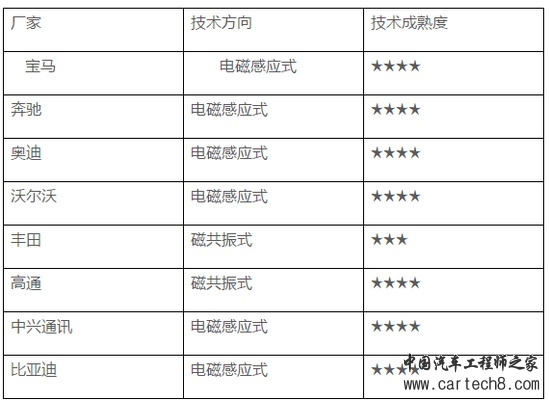 | 厂家 | 技术方向 | 技术成熟度 |
|---|---|---|
| 宝马 | 电磁感应式 | ★★★★ |
| 奔驰 | 电磁感应式 | ★★★★ |
| 奥迪 | 电磁感应式 | ★★★★ |
| 沃尔沃 | 电磁感应式 | ★★★★ |
| 丰田 | 磁共振式 | ★★★ |
| 高通 | 磁共振式 | ★★★★ |
| 中兴通讯 | 电磁感应式 | ★★★★ |
| 比亚迪 | 电磁感应式 | ★★★★ |

中国汽车工程师之家
www.cartech8.com